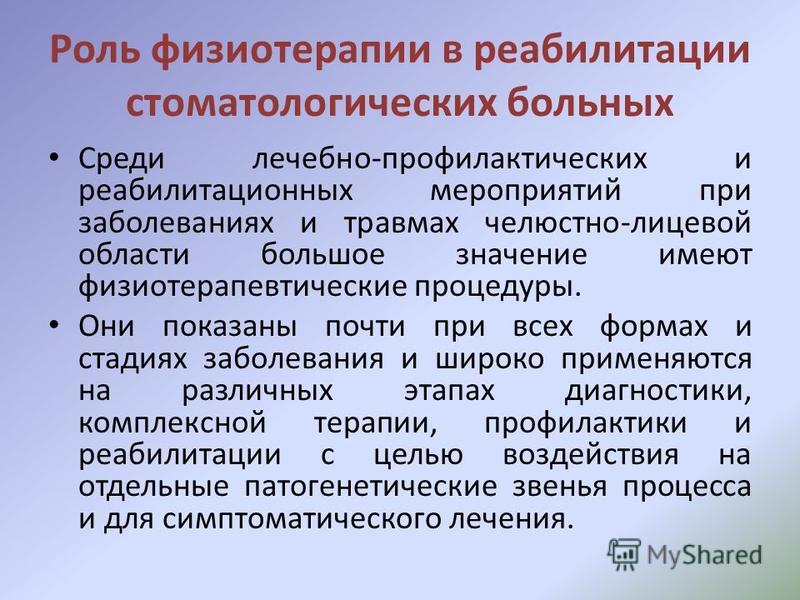 Роль физиотерапии в реабилитации стоматологических больных

• Среди лечебно-профилактических и реабилитационных мероприятий при заболеваниях и травмах челюстно-лицевой области большое значение имеют физиотерапевтические процедуры.

• Они показаны почти при всех формах и стадиях заболевания и широко применяются на различных этапах диагностики, комплексной терапии, профилактики и реабилитации с целью воздействия на отдельные патогенетические звенья процесса и для симптоматического лечения.

MyShared